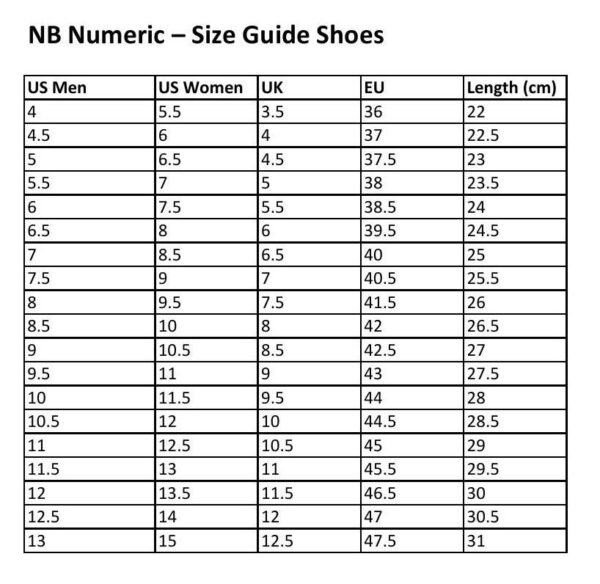 NB Numeric – Size Guide Shoes

| US Men | US Women | UK | EU | Length (cm) |
|---|---|---|---|---|
| 4 | 5.5 | 3.5 | 36 | 22 |
| 4.5 | 6 | 4 | 37 | 22.5 |
| 5 | 6.5 | 4.5 | 37.5 | 23 |
| 5.5 | 7 | 5 | 38 | 23.5 |
| 6 | 7.5 | 5.5 | 38.5 | 24 |
| 6.5 | 8 | 6 | 39.5 | 24.5 |
| 7 | 8.5 | 6.5 | 40 | 25 |
| 7.5 | 9 | 7 | 40.5 | 25.5 |
| 8 | 9.5 | 7.5 | 41.5 | 26 |
| 8.5 | 10 | 8 | 42 | 26.5 |
| 9 | 10.5 | 8.5 | 42.5 | 27 |
| 9.5 | 11 | 9 | 43 | 27.5 |
| 10 | 11.5 | 9.5 | 44 | 28 |
| 10.5 | 12 | 10 | 44.5 | 28.5 |
| 11 | 12.5 | 10.5 | 45 | 29 |
| 11.5 | 13 | 11 | 45.5 | 29.5 |
| 12 | 13.5 | 11.5 | 46.5 | 30 |
| 12.5 | 14 | 12 | 47 | 30.5 |
| 13 | 15 | 12.5 | 47.5 | 31 |